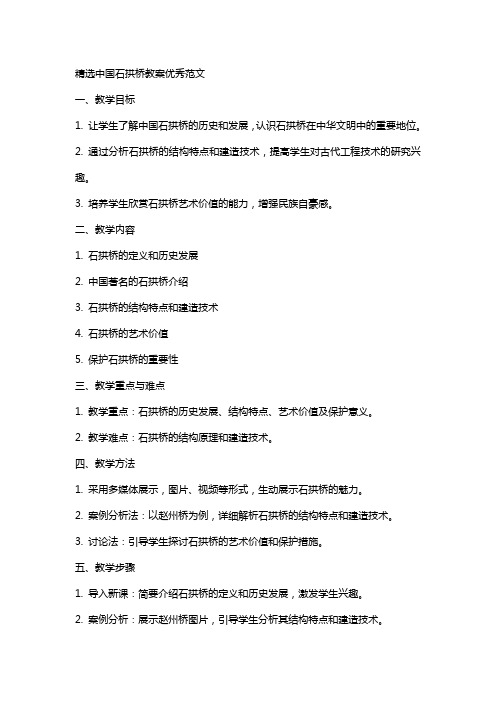 精选中国石拱桥教案优秀范文

一、教学目标

1. 让学生了解中国石拱桥的历史和发展，认识石拱桥在中华文明中的重要地位。

2. 通过分析石拱桥的结构特点和建造技术，提高学生对古代工程技术的研究兴趣。

3. 培养学生欣赏石拱桥艺术价值的能力，增强民族自豪感。

二、教学内容

1. 石拱桥的定义和历史发展

2. 中国著名的石拱桥介绍

3. 石拱桥的结构特点和建造技术

4. 石拱桥的艺术价值

5. 保护石拱桥的重要性

三、教学重点与难点

1. 教学重点：石拱桥的历史发展、结构特点、艺术价值及保护意义。

2. 教学难点：石拱桥的结构原理和建造技术。

四、教学方法

1. 采用多媒体展示，图片、视频等形式，生动展示石拱桥的魅力。

2. 案例分析法：以赵州桥为例，详细解析石拱桥的结构特点和建造技术。

3. 讨论法：引导学生探讨石拱桥的艺术价值和保护措施。

五、教学步骤

1. 导入新课：简要介绍石拱桥的定义和历史发展，激发学生兴趣。

2. 案例分析：展示赵州桥图片，引导学生分析其结构特点和建造技术。